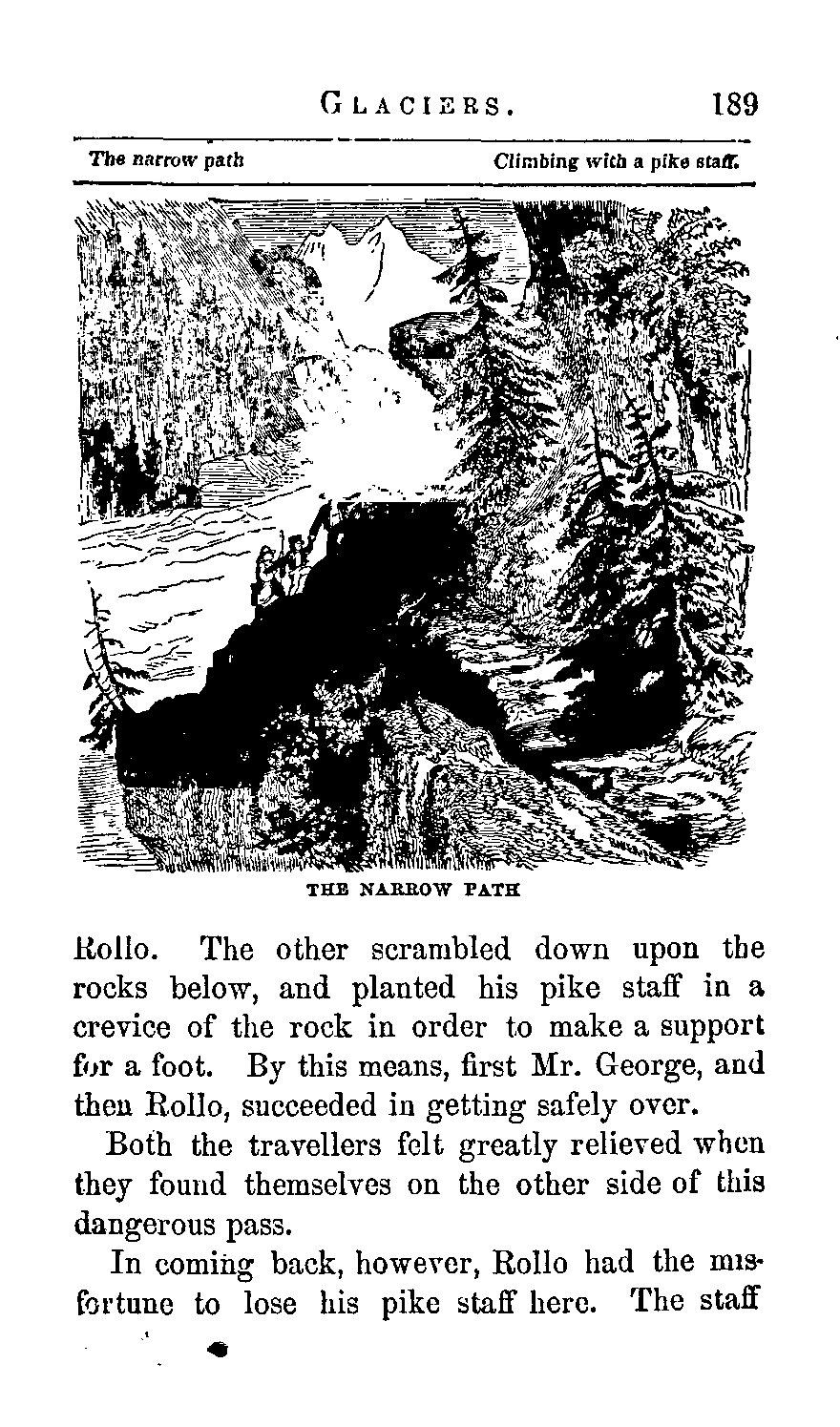 GLACIERS. 189

The narrow path Climbing with a pike staff.

THE NARROW PATH

Rollo. The other scrambled down upon the rocks below, and planted his pike staff in a crevice of the rock in order to make a support for a foot. By this means, first Mr. George, and then Rollo, succeeded in getting safely over.

Both the travellers felt greatly relieved when they found themselves on the other side of this dangerous pass.

In coming back, however, Rollo had the misfortune to lose his pike staff here. The staff